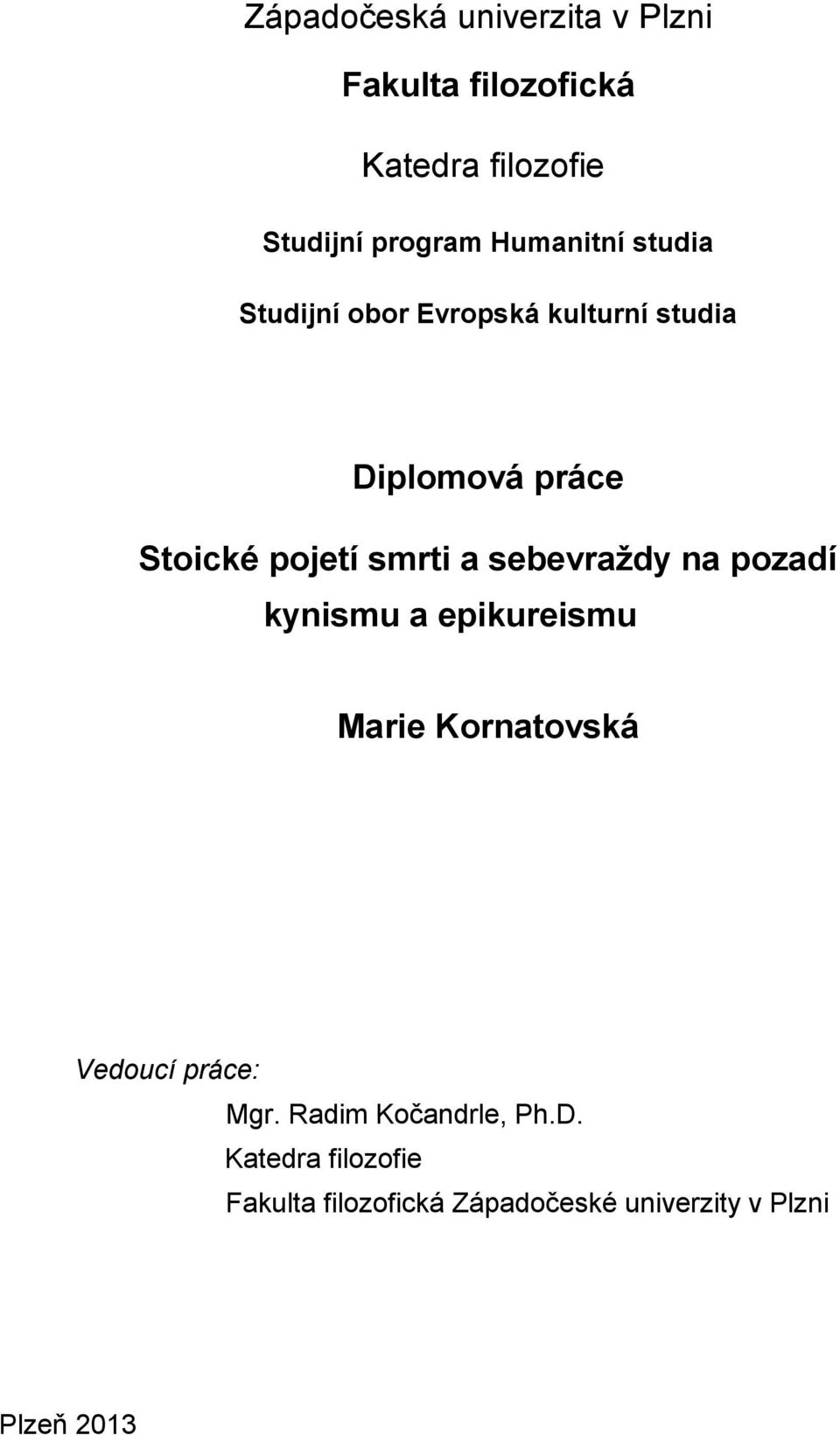 Západočeská univerzita v Plzni

Fakulta filozofická

Katedra filozofie

Studijní program Humanitní studia

Studijní obor Evropská kulturní studia

Diplomová práce

Stoické pojetí smrti a sebevraždy na pozadí kynismu a epikureismu

Marie Kornatovská

Vedoucí práce:
Mgr. Radim Kočandrle, Ph.D.
Katedra filozofie
Fakulta filozofická Západočeské univerzity v Plzni

Plzeň 2013